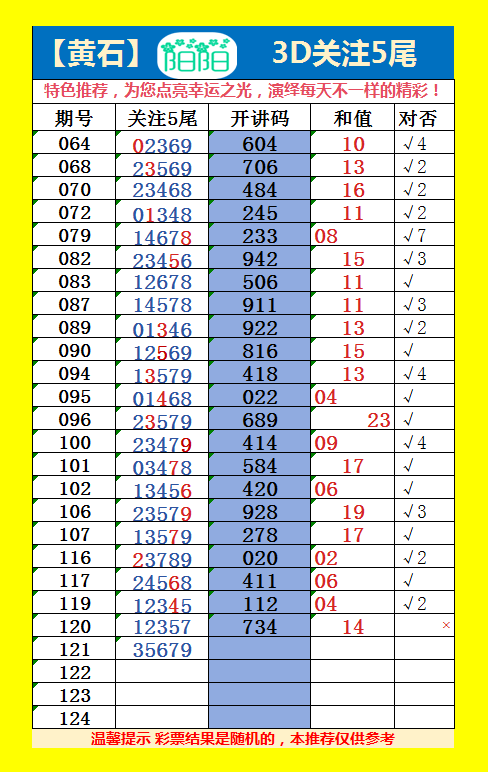 【黄石】 阳阳 3D关注5尾

特色推荐，为您点亮幸运之光，演绎每天不一样的精彩！

| 期号 | 关注5尾 | 开讲码 | 和值 | 对否 |
|---|---|---|---|---|
| 064 | 02369 | 604 | 10 | √4 |
| 068 | 23569 | 706 | 13 | √2 |
| 070 | 23468 | 484 | 16 | √2 |
| 072 | 01348 | 245 | 11 | √2 |
| 079 | 14678 | 233 | 08 | √7 |
| 082 | 23456 | 942 | 15 | √3 |
| 083 | 12678 | 506 | 11 | √ |
| 087 | 14578 | 911 | 11 | √3 |
| 089 | 01346 | 922 | 13 | √2 |
| 090 | 12569 | 816 | 15 | √ |
| 094 | 13579 | 418 | 13 | √4 |
| 095 | 01468 | 022 | 04 | √ |
| 096 | 23579 | 689 | 23 | √ |
| 100 | 23479 | 414 | 09 | √4 |
| 101 | 03478 | 584 | 17 | √ |
| 102 | 13456 | 420 | 06 | √ |
| 106 | 23579 | 928 | 19 | √3 |
| 107 | 13579 | 278 | 17 | √ |
| 116 | 23789 | 020 | 02 | √2 |
| 117 | 24568 | 411 | 06 | √ |
| 119 | 12345 | 112 | 04 | √2 |
| 120 | 12357 | 734 | 14 | × |
| 121 | 35679 | | | |
| 122 | | | | |
| 123 | | | | |
| 124 | | | | |

温馨提示 彩票结果是随机的，本推荐仅供参考